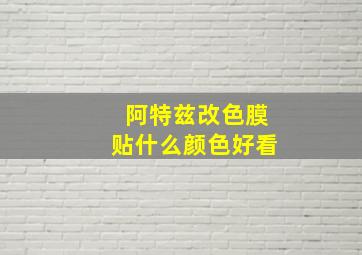 阿特兹改色膜
贴什么颜色好看